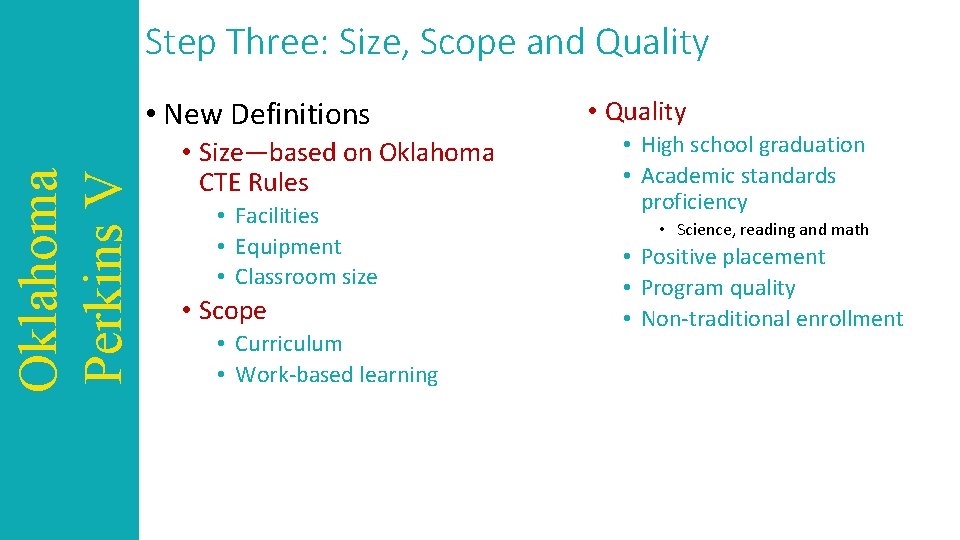 Oklahoma Perkins V

Step Three: Size, Scope and Quality

• New Definitions
• Size—based on Oklahoma CTE Rules
• Facilities
• Equipment
• Classroom size
• Scope
• Curriculum
• Work-based learning

• Quality
• High school graduation
• Academic standards proficiency
• Science, reading and math
• Positive placement
• Program quality
• Non-traditional enrollment